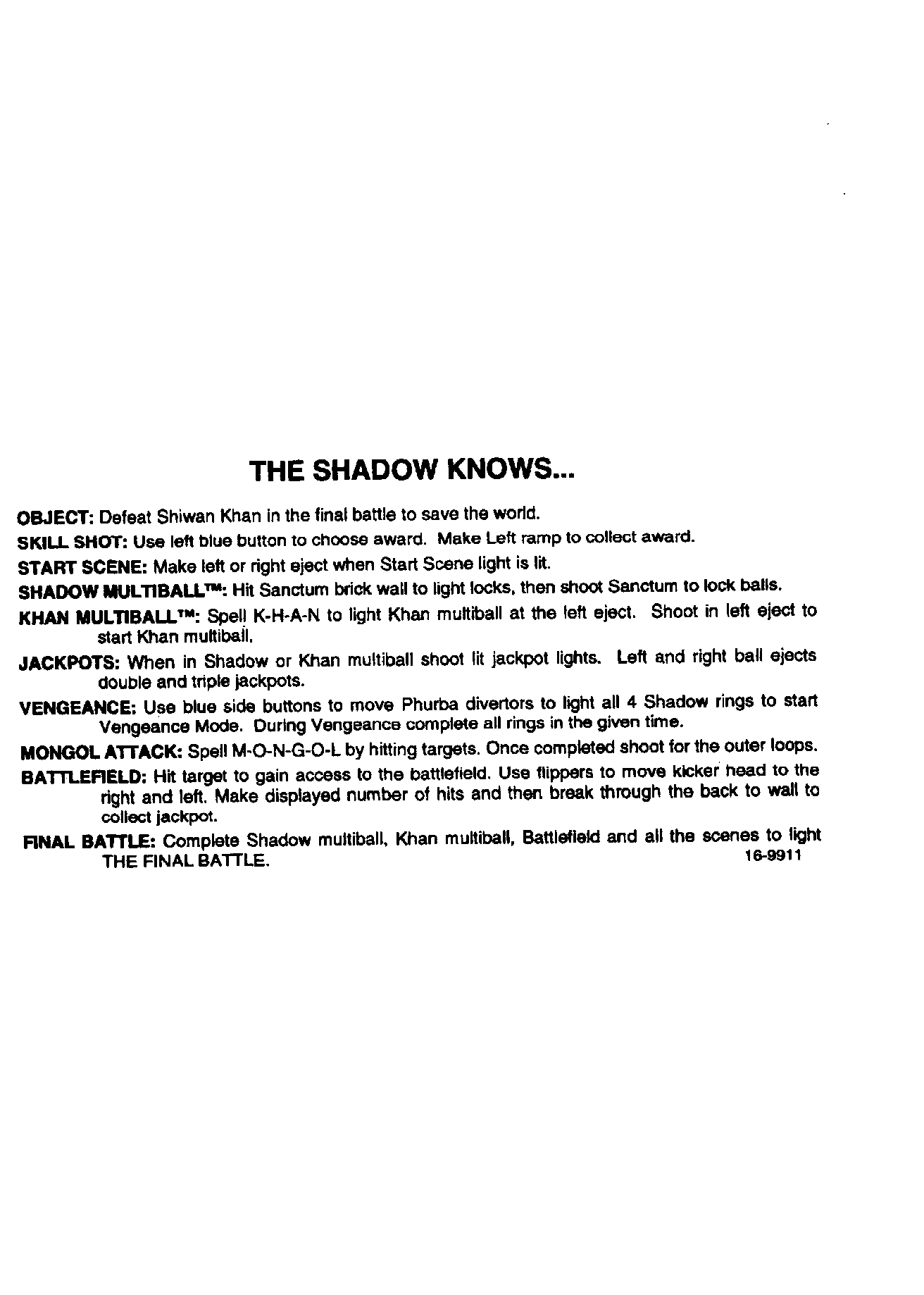 THE SHADOW KNOWS...

OBJECT: Defeat Shiwan Khan in the final battle to save the world.

SKILL SHOT: Use left blue button to choose award. Make Left ramp to collect award.

START SCENE: Make left or right eject when Start Scene light is lit.

SHADOW MULTIBALL™: Hit Sanctum brick wall to light locks, then shoot Sanctum to lock balls.

KHAN MULTIBALL™: Spell K-H-A-N to light Khan multiball at the left eject. Shoot in left eject to start Khan multiball.

JACKPOTS: When in Shadow or Khan multiball shoot lit jackpot lights. Left and right ball ejects double and triple jackpots.

VENGEANCE: Use blue side buttons to move Phurba divertors to light all 4 Shadow rings to start Vengeance Mode. During Vengeance complete all rings in the given time.

MONGOL ATTACK: Spell M-O-N-G-O-L by hitting targets. Once completed shoot for the outer loops.

BATTLEFIELD: Hit target to gain access to the battlefield. Use flippers to move kicker head to the right and left. Make displayed number of hits and then break through the back to wall to collect jackpot.

FINAL BATTLE: Complete Shadow multiball, Khan multiball, Battlefield and all the scenes to light THE FINAL BATTLE.

16-9911